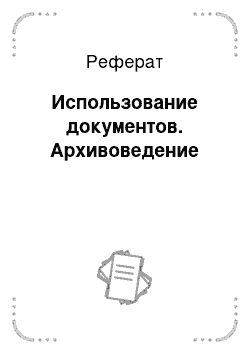 Реферат

Использование документов. Архивоведение